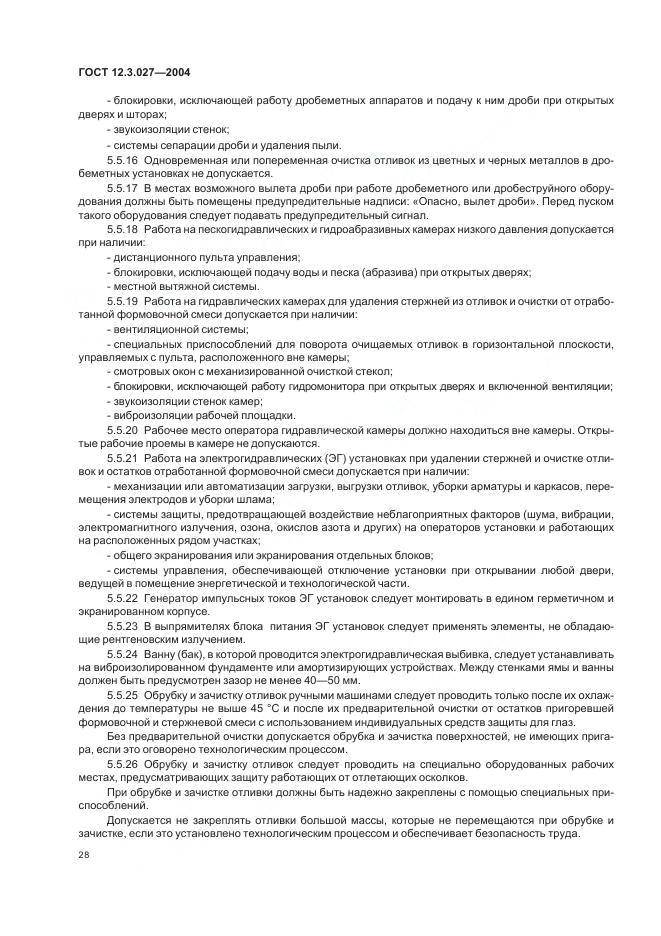 ГОСТ 12.3.027—2004

- блокировки, исключающей работу дробеметных аппаратов и подачу к ним дроби при открытых дверях и шторах;

- звукоизоляции стенок;

- системы сепарации дроби и удаления пыли.

5.5.16 Одновременная или попеременная очистка отливок из цветных и черных металлов в дробеметных установках не допускается.

5.5.17 В местах возможного вылета дроби при работе дробеметного или дробеструйного оборудования должны быть помещены предупредительные надписи: «Опасно, вылет дроби». Перед пуском такого оборудования следует подавать предупредительный сигнал.

5.5.18 Работа на пескогидравлических и гидроабразивных камерах низкого давления допускается при наличии:

- дистанционного пульта управления;

- блокировки, исключающей подачу воды и песка (абразива) при открытых дверях;

- местной вытяжной системы.

5.5.19 Работа на гидравлических камерах для удаления стержней из отливок и очистки от отработанной формовочной смеси допускается при наличии:

- вентиляционной системы;

- специальных приспособлений для поворота очищаемых отливок в горизонтальной плоскости, управляемых с пульта, расположенного вне камеры;

- смотровых окон с механизированной очисткой стекол;

- блокировки, исключающей работу гидромонитора при открытых дверях и включенной вентиляции;

- звукоизоляции стенок камер;

- виброизоляции рабочей площадки.

5.5.20 Рабочее место оператора гидравлической камеры должно находиться вне камеры. Открытые рабочие проемы в камере не допускаются.

5.5.21 Работа на электрогидравлических (ЭГ) установках при удалении стержней и очистке отливок и остатков отработанной формовочной смеси допускается при наличии:

- механизации или автоматизации загрузки, выгрузки отливок, уборки арматуры и каркасов, перемещения электродов и уборки шлама;

- системы защиты, предотвращающей воздействие неблагоприятных факторов (шума, вибрации, электромагнитного излучения, озона, окислов азота и других) на операторов установки и работающих на расположенных рядом участках;

- общего экранирования или экранирования отдельных блоков;

- системы управления, обеспечивающей отключение установки при открывании любой двери, ведущей в помещение энергетической и технологической части.

5.5.22 Генератор импульсных токов ЭГ установок следует монтировать в едином герметичном и экранированном корпусе.

5.5.23 В выпрямителях блока питания ЭГ установок следует применять элементы, не обладающие рентгеновским излучением.

5.5.24 Ванну (бак), в которой проводится электрогидравлическая выбивка, следует устанавливать на виброизолированном фундаменте или амортизирующих устройствах. Между стенками ямы и ванны должен быть предусмотрен зазор не менее 40—50 мм.

5.5.25 Обрубку и зачистку отливок ручными машинами следует проводить только после их охлаждения до температуры не выше 45 °С и после их предварительной очистки от остатков пригоревшей формовочной и стержневой смеси с использованием индивидуальных средств защиты для глаз.

Без предварительной очистки допускается обрубка и зачистка поверхностей, не имеющих пригара, если это оговорено технологическим процессом.

5.5.26 Обрубку и зачистку отливок следует проводить на специально оборудованных рабочих местах, предусматривающих защиту работающих от отлетающих осколков.

При обрубке и зачистке отливки должны быть надежно закреплены с помощью специальных приспособлений.

Допускается не закреплять отливки большой массы, которые не перемещаются при обрубке и зачистке, если это установлено технологическим процессом и обеспечивает безопасность труда.

28